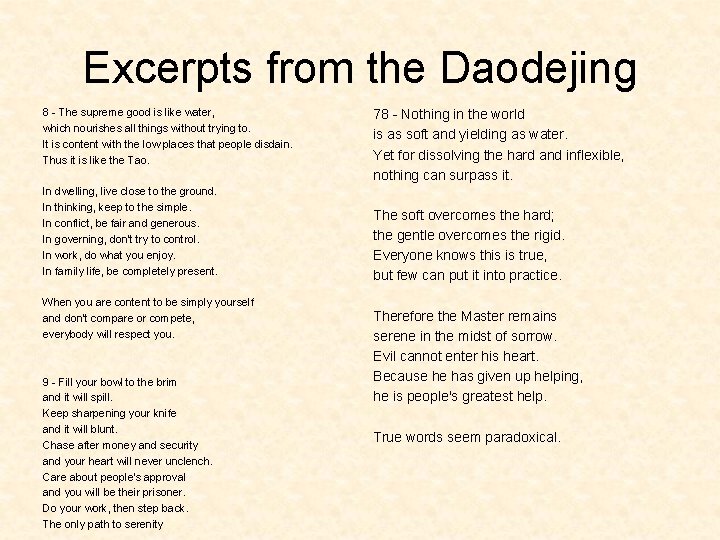 Excerpts from the Daodejing

8 - The supreme good is like water,
which nourishes all things without trying to.
It is content with the low places that people disdain.
Thus it is like the Tao.

In dwelling, live close to the ground.
In thinking, keep to the simple.
In conflict, be fair and generous.
In governing, don't try to control.
In work, do what you enjoy.
In family life, be completely present.

When you are content to be simply yourself
and don't compare or compete,
everybody will respect you.

9 - Fill your bowl to the brim
and it will spill.
Keep sharpening your knife
and it will blunt.
Chase after money and security
and your heart will never unclench.
Care about people's approval
and you will be their prisoner.
Do your work, then step back.
The only path to serenity

78 - Nothing in the world
is as soft and yielding as water.
Yet for dissolving the hard and inflexible,
nothing can surpass it.

The soft overcomes the hard;
the gentle overcomes the rigid.
Everyone knows this is true,
but few can put it into practice.

Therefore the Master remains
serene in the midst of sorrow.
Evil cannot enter his heart.
Because he has given up helping,
he is people's greatest help.

True words seem paradoxical.